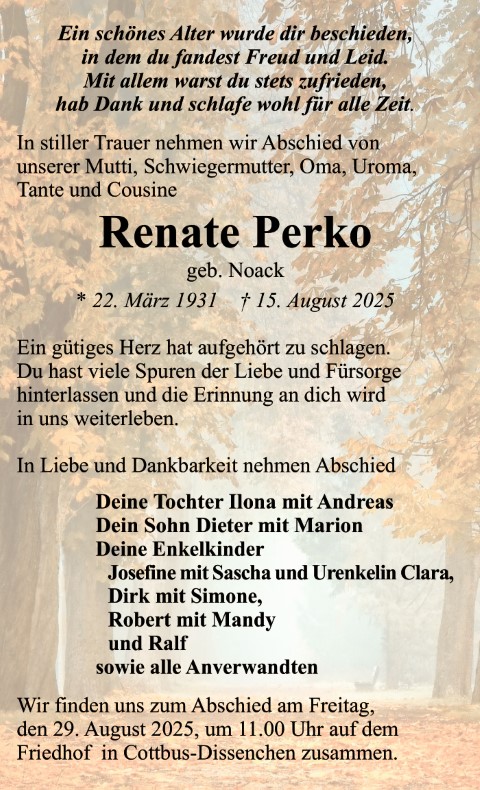 Ein schönes Alter wurde dir beschieden,
in dem du fandest Freud und Leid.
Mit allem warst du stets zufrieden,
hab Dank und schlafe wohl für alle Zeit.

In stiller Trauer nehmen wir Abschied von unserer Mutti, Schwiegermutter, Oma, Uroma, Tante und Cousine

Renate Perko

geb. Noack

* 22. März 1931 † 15. August 2025

Ein gütiges Herz hat aufgehört zu schlagen. Du hast viele Spuren der Liebe und Fürsorge hinterlassen und die Erinnung an dich wird in uns weiterleben.

In Liebe und Dankbarkeit nehmen Abschied

Deine Tochter Ilona mit Andreas
Dein Sohn Dieter mit Marion
Deine Enkelkinder
Josefine mit Sascha und Urenkelin Clara,
Dirk mit Simone,
Robert mit Mandy
und Ralf
sowie alle Anverwandten

Wir finden uns zum Abschied am Freitag, den 29. August 2025, um 11.00 Uhr auf dem Friedhof in Cottbus-Dissenchen zusammen.